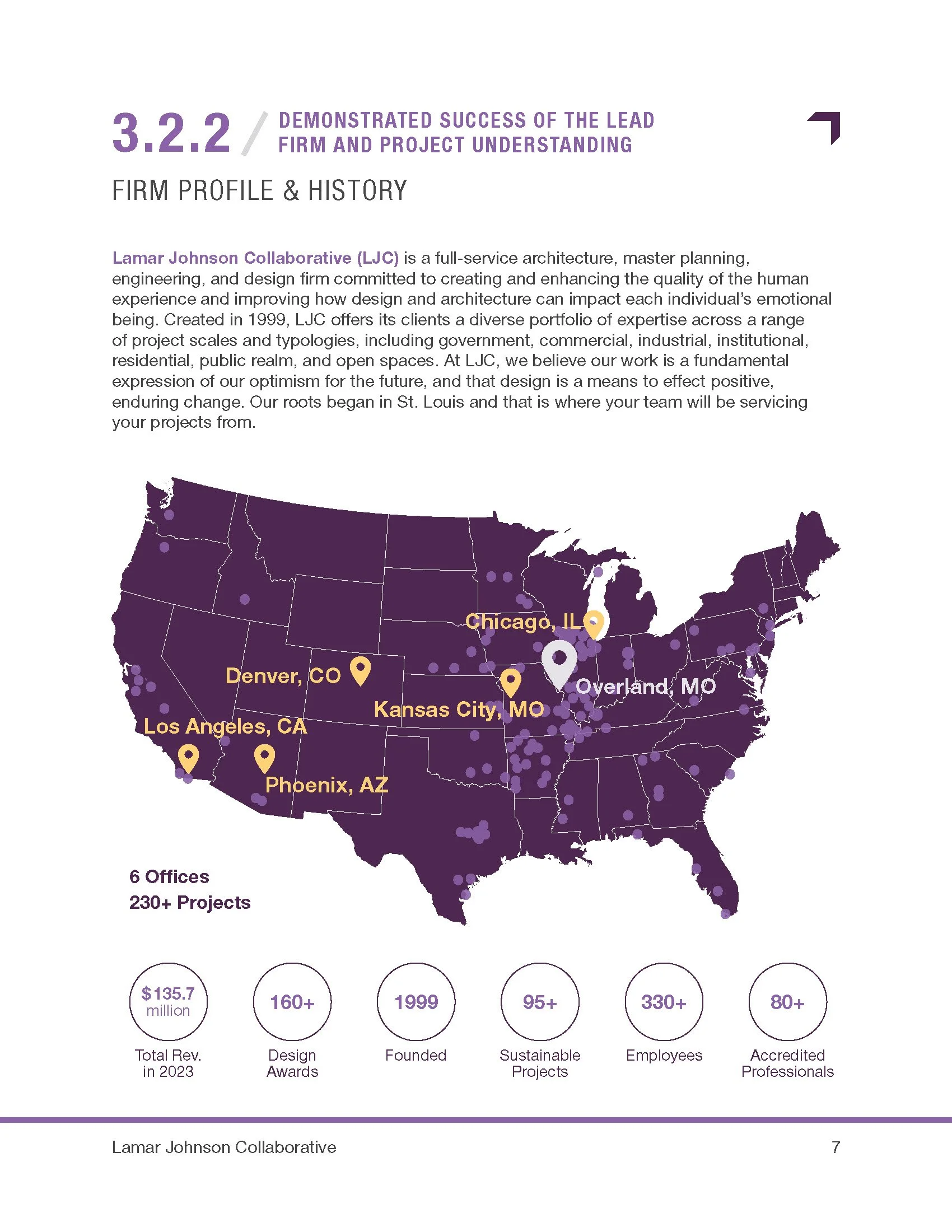 3.2.2 / DEMONSTRATED SUCCESS OF THE LEAD FIRM AND PROJECT UNDERSTANDING

FIRM PROFILE & HISTORY

Lamar Johnson Collaborative (LJC) is a full-service architecture, master planning, engineering, and design firm committed to creating and enhancing the quality of the human experience and improving how design and architecture can impact each individual's emotional being. Created in 1999, LJC offers its clients a diverse portfolio of expertise across a range of project scales and typologies, including government, commercial, industrial, institutional, residential, public realm, and open spaces. At LJC, we believe our work is a fundamental expression of our optimism for the future, and that design is a means to effect positive, enduring change. Our roots began in St. Louis and that is where your team will be servicing your projects from.

Chicago, IL

Denver, CO

Overland, MO

Kansas City, MO

Los Angeles, CA

Phoenix, AZ

6 Offices
230+ Projects

$135.7 million
Total Rev. in 2023

160+
Design Awards

1999
Founded

95+
Sustainable Projects

330+
Employees

80+
Accredited Professionals

Lamar Johnson Collaborative

7